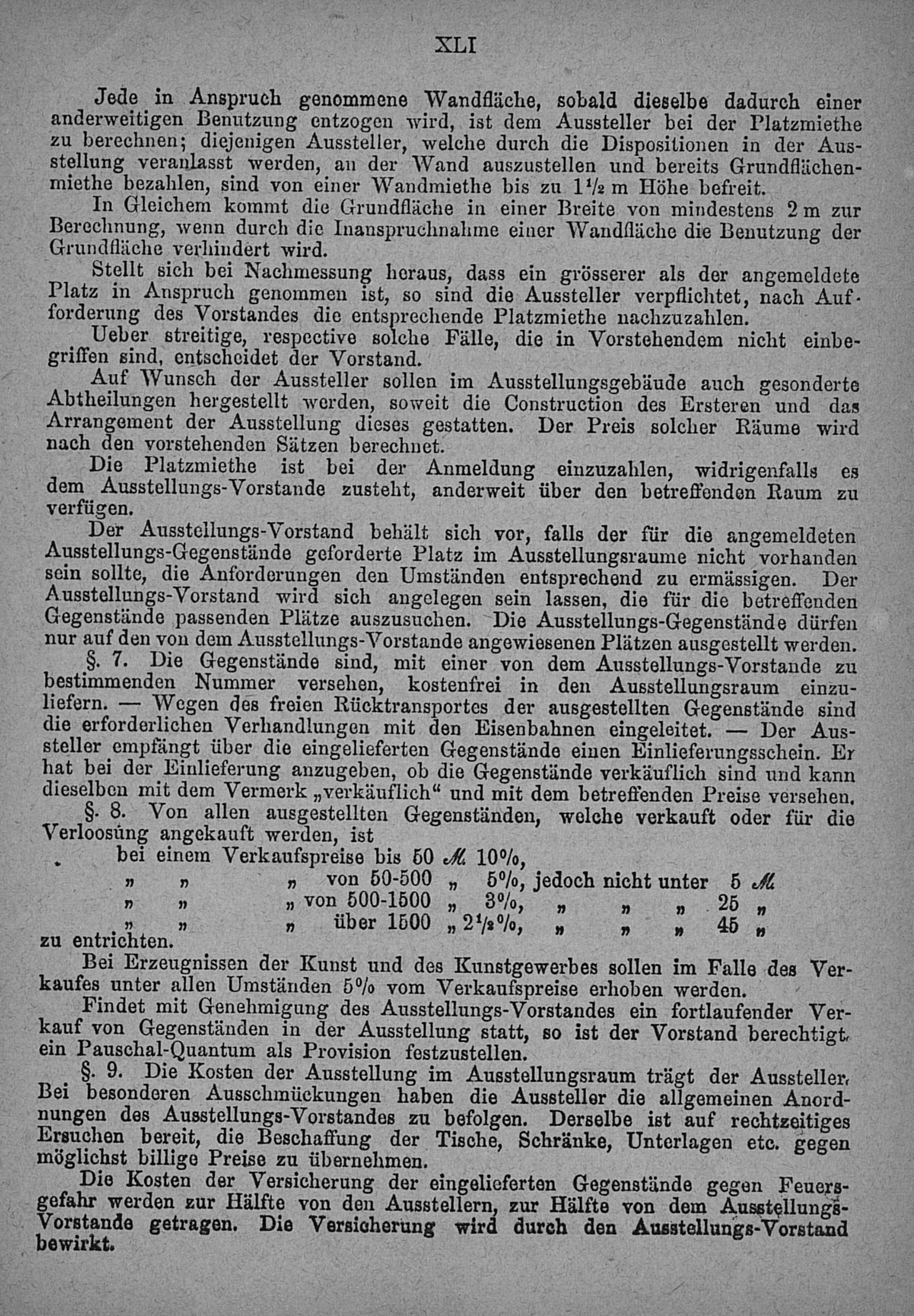 XLI

Jede in Anspruch genommene Wandfläche, sobald dieselbe dadurch einer anderweitigen Benutzung entzogen wird, ist dem Aussteller bei der Platzmiethe zu berechnen; diejenigen Aussteller, welche durch die Dispositionen in der Ausstellung veranlasst werden, an der Wand auszustellen und bereits Grundflächenmiethe bezahlen, sind von einer Wandmiethe bis zu $1\frac{1}{2}$ m Höhe befreit.

In Gleichem kommt die Grundfläche in einer Breite von mindestens 2 m zur Berechnung, wenn durch die Inanspruchnahme einer Wandfläche die Benutzung der Grundfläche verhindert wird.

Stellt sich bei Nachmessung heraus, dass ein grösserer als der angemeldete Platz in Anspruch genommen ist, so sind die Aussteller verpflichtet, nach Aufforderung des Vorstandes die entsprechende Platzmiethe nachzuzahlen.

Ueber streitige, respective solche Fälle, die in Vorstehendem nicht einbegriffen sind, entscheidet der Vorstand.

Auf Wunsch der Aussteller sollen im Ausstellungsgebäude auch gesonderte Abtheilungen hergestellt werden, soweit die Construction des Ersteren und das Arrangement der Ausstellung dieses gestatten. Der Preis solcher Räume wird nach den vorstehenden Sätzen berechnet.

Die Platzmiethe ist bei der Anmeldung einzuzahlen, widrigenfalls es dem Ausstellungs-Vorstande zusteht, anderweit über den betreffenden Raum zu verfügen.

Der Ausstellungs-Vorstand behält sich vor, falls der für die angemeldeten Ausstellungs-Gegenstände geforderte Platz im Ausstellungsraume nicht vorhanden sein sollte, die Anforderungen den Umständen entsprechend zu ermässigen. Der Ausstellungs-Vorstand wird sich angelegen sein lassen, die für die betreffenden Gegenstände passenden Plätze auszusuchen. Die Ausstellungs-Gegenstände dürfen nur auf den von dem Ausstellungs-Vorstande angewiesenen Plätzen ausgestellt werden.

§. 7. Die Gegenstände sind, mit einer von dem Ausstellungs-Vorstande zu bestimmenden Nummer versehen, kostenfrei in den Ausstellungsraum einzuliefern. — Wegen des freien Rücktransportes der ausgestellten Gegenstände sind die erforderlichen Verhandlungen mit den Eisenbahnen eingeleitet. — Der Aussteller empfängt über die eingelieferten Gegenstände einen Einlieferungsschein. Er hat bei der Einlieferung anzugeben, ob die Gegenstände verkäuflich sind und kann dieselben mit dem Vermerk „verkäuflich“ und mit dem betreffenden Preise versehen.

§. 8. Von allen ausgestellten Gegenständen, welche verkauft oder für die Verloosung angekauft werden, ist

bei einem Verkaufspreise bis 50 ℳ 10%,
„ „ „ von 50-500 „ 5%, jedoch nicht unter 5 ℳ
„ „ „ von 500-1500 „ 3%, „ „ „ 25 „
„ „ „ über 1500 „ $2\frac{1}{2}$%, „ „ „ 45 „

zu entrichten.

Bei Erzeugnissen der Kunst und des Kunstgewerbes sollen im Falle des Verkaufes unter allen Umständen 5% vom Verkaufspreise erhoben werden.

Findet mit Genehmigung des Ausstellungs-Vorstandes ein fortlaufender Verkauf von Gegenständen in der Ausstellung statt, so ist der Vorstand berechtigt, ein Pauschal-Quantum als Provision festzustellen.

§. 9. Die Kosten der Ausstellung im Ausstellungsraum trägt der Aussteller. Bei besonderen Ausschmückungen haben die Aussteller die allgemeinen Anordnungen des Ausstellungs-Vorstandes zu befolgen. Derselbe ist auf rechtzeitiges Ersuchen bereit, die Beschaffung der Tische, Schränke, Unterlagen etc. gegen möglichst billige Preise zu übernehmen.

Die Kosten der Versicherung der eingelieferten Gegenstände gegen Feuersgefahr werden zur Hälfte von den Ausstellern, zur Hälfte von dem Ausstellungs-Vorstande getragen. Die Versicherung wird durch den Ausstellungs-Vorstand bewirkt.